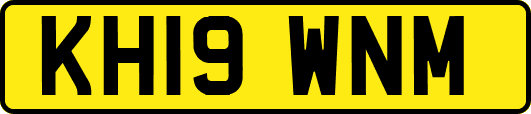 KH19 WNM